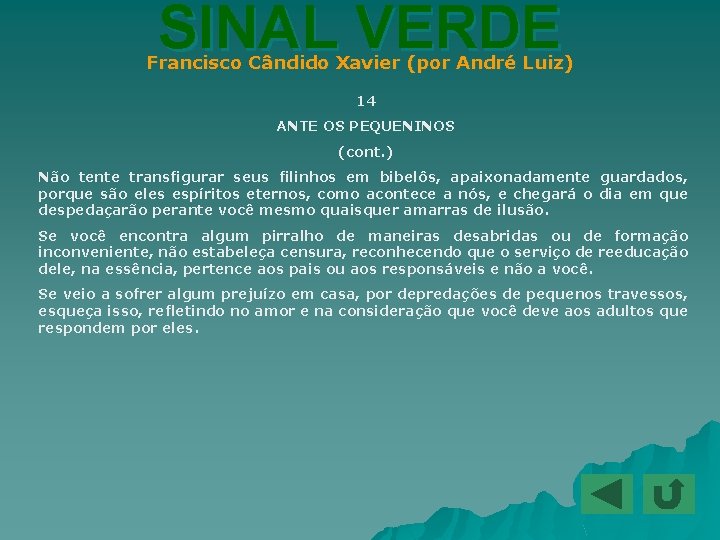 SINAL VERDE
Francisco Cândido Xavier (por André Luiz)

14

ANTE OS PEQUENINOS

(cont.)

Não tente transfigurar seus filinhos em bibelôs, apaixonadamente guardados, porque são eles espíritos eternos, como acontece a nós, e chegará o dia em que despedaçarão perante você mesmo quaisquer amarras de ilusão.

Se você encontra algum pirralho de maneiras desabridas ou de formação inconveniente, não estabeleça censura, reconhecendo que o serviço de reeducação dele, na essência, pertence aos pais ou aos responsáveis e não a você.

Se veio a sofrer algum prejuízo em casa, por depredações de pequenos travessos, esqueça isso, refletindo no amor e na consideração que você deve aos adultos que respondem por eles.